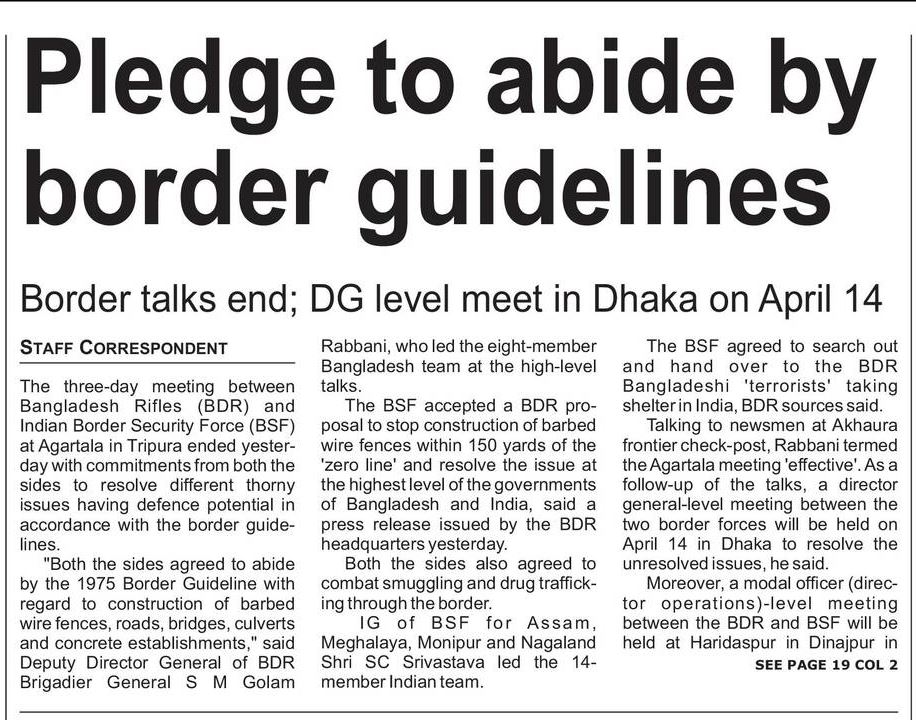 Pledge to abide by border guidelines

Border talks end; DG level meet in Dhaka on April 14

STAFF CORRESPONDENT

The three-day meeting between Bangladesh Rifles (BDR) and Indian Border Security Force (BSF) at Agartala in Tripura ended yesterday with commitments from both the sides to resolve different thorny issues having defence potential in accordance with the border guidelines.

"Both the sides agreed to abide by the 1975 Border Guideline with regard to construction of barbed wire fences, roads, bridges, culverts and concrete establishments," said Deputy Director General of BDR Brigadier General S M Golam Rabbani, who led the eight-member Bangladesh team at the high-level talks.

The BSF accepted a BDR proposal to stop construction of barbed wire fences within 150 yards of the 'zero line' and resolve the issue at the highest level of the governments of Bangladesh and India, said a press release issued by the BDR headquarters yesterday.

Both the sides also agreed to combat smuggling and drug trafficking through the border.

IG of BSF for Assam, Meghalaya, Monipur and Nagaland Shri SC Srivastava led the 14-member Indian team.

The BSF agreed to search out and hand over to the BDR Bangladeshi 'terrorists' taking shelter in India, BDR sources said.

Talking to newsmen at Akhaura frontier check-post, Rabbani termed the Agartala meeting 'effective'. As a follow-up of the talks, a director general-level meeting between the two border forces will be held on April 14 in Dhaka to resolve the unresolved issues, he said.

Moreover, a modal officer (director operations)-level meeting between the BDR and BSF will be held at Haridaspur in Dinajpur in

SEE PAGE 19 COL 2